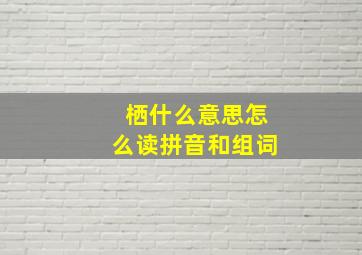 栖什么意思怎么读拼音和组词